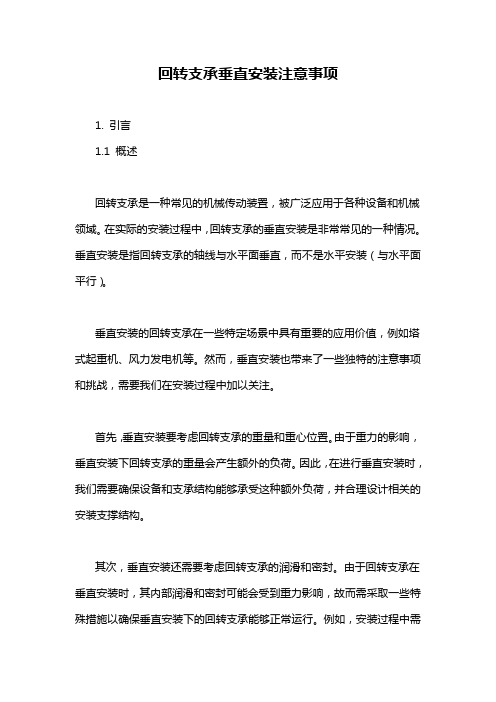 回转支承垂直安装注意事项

1. 引言

1.1 概述

回转支承是一种常见的机械传动装置，被广泛应用于各种设备和机械领域。在实际的安装过程中，回转支承的垂直安装是非常常见的一种情况。垂直安装是指回转支承的轴线与水平面垂直，而不是水平安装（与水平面平行）。

垂直安装的回转支承在一些特定场景中具有重要的应用价值，例如塔式起重机、风力发电机等。然而，垂直安装也带来了一些独特的注意事项和挑战，需要我们在安装过程中加以关注。

首先，垂直安装要考虑回转支承的重量和重心位置。由于重力的影响，垂直安装下回转支承的重量会产生额外的负荷。因此，在进行垂直安装时，我们需要确保设备和支承结构能够承受这种额外负荷，并合理设计相关的安装支撑结构。

其次，垂直安装还需要考虑回转支承的润滑和密封。由于回转支承在垂直安装时，其内部润滑和密封可能会受到重力影响，故而需采取一些特殊措施以确保垂直安装下的回转支承能够正常运行。例如，安装过程中需